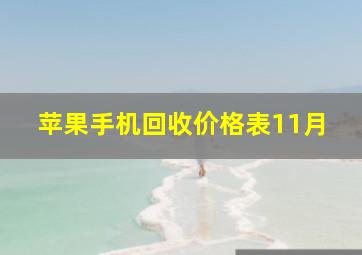 苹果手机回收价格表11月